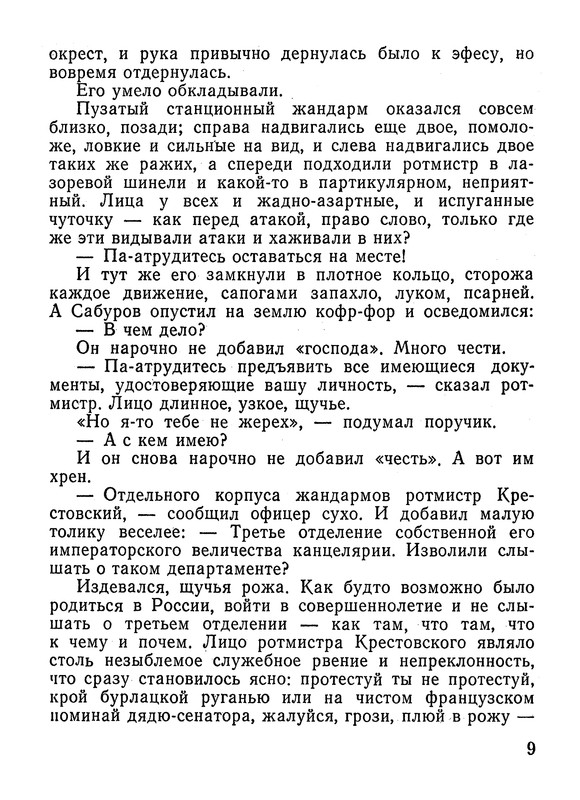 окрест, и рука привычно дернулась было к эфесу, но вовремя отдернулась.

Его умело обкладывали.

Пузатый станционный жандарм оказался совсем близко, позади; справа надвигались еще двое, помоложе, ловкие и сильные на вид, и слева надвигались двое таких же ражих, а спереди подходили ротмистр в лазоревой шинели и какой-то в партикулярном, неприятный. Лица у всех и жадно-азартные, и испуганные чуточку — как перед атакой, право слово, только где же эти видывали атаки и хаживали в них?

— Па-атрудитесь оставаться на месте!

И тут же его замкнули в плотное кольцо, сторожа каждое движение, сапогами запахло, луком, псарней. А Сабуров опустил на землю кофр-фор и осведомился:

— В чем дело?

Он нарочно не добавил «господа». Много чести.

— Па-атрудитесь предъявить все имеющиеся документы, удостоверяющие вашу личность, — сказал ротмистр. Лицо длинное, узкое, щучье.

«Но я-то тебе не жерех», — подумал поручик.

— А с кем имею?

И он снова нарочно не добавил «честь». А вот им хрен.

— Отдельного корпуса жандармов ротмистр Крестовский, — сообщил офицер сухо. И добавил малую толику веселее: — Третье отделение собственной его императорского величества канцелярии. Изволили слышать о таком департаменте?

Издевался, щучья рожа. Как будто возможно было родиться в России, войти в совершеннолетие и не слышать о третьем отделении — как там, что там, что к чему и почем. Лицо ротмистра Крестовского являло столь незыблемое служебное рвение и непреклонность, что сразу становилось ясно: протестуй ты не протестуй, крой бурлацкой руганью или на чистом французском поминай дядю-сенатора, жалуйся, грози, плюй в рожу —

9